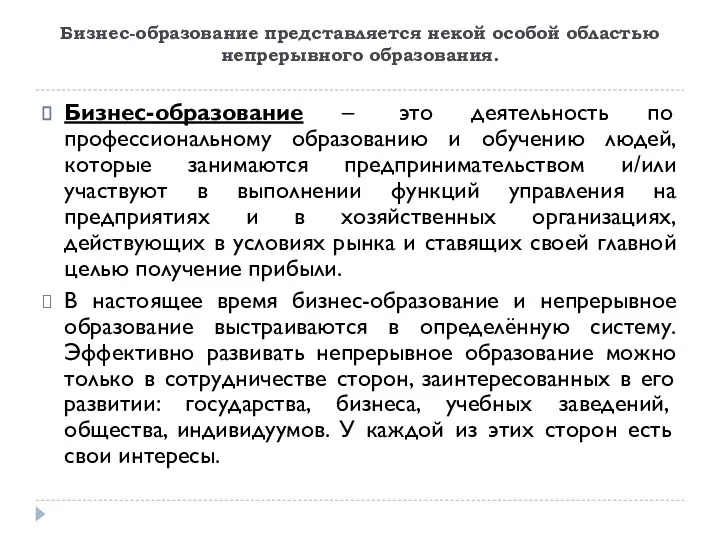 Бизнес-образование представляется некой особой областью непрерывного образования.

Бизнес-образование – это деятельность по профессиональному образованию и обучению людей, которые занимаются предпринимательством и/или участвуют в выполнении функций управления на предприятиях и в хозяйственных организациях, действующих в условиях рынка и ставящих своей главной целью получение прибыли.

В настоящее время бизнес-образование и непрерывное образование выстраиваются в определённую систему. Эффективно развивать непрерывное образование можно только в сотрудничестве сторон, заинтересованных в его развитии: государства, бизнеса, учебных заведений, общества, индивидуумов. У каждой из этих сторон есть свои интересы.